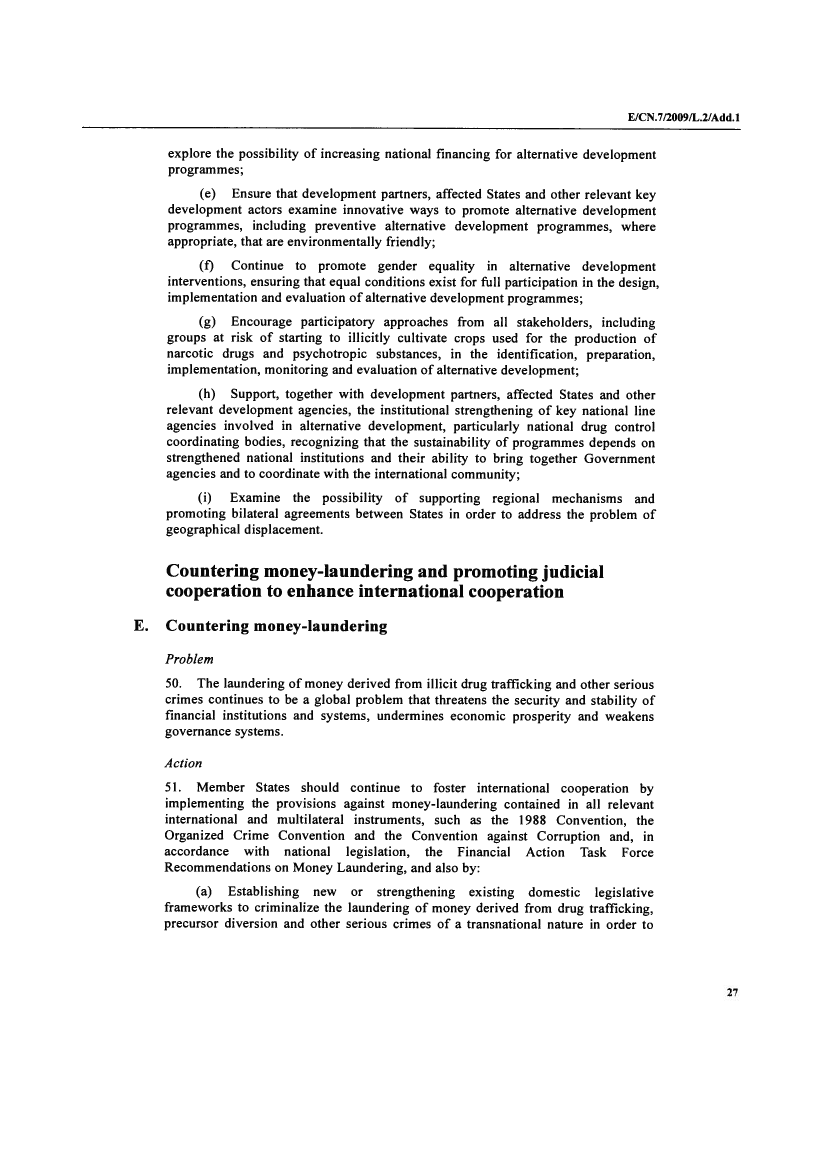 E/CN.7/2009/L.2/Add.1

explore the possibility of increasing national financing for alternative development programmes;

(e) Ensure that development partners, affected States and other relevant key development actors examine innovative ways to promote alternative development programmes, including preventive alternative development programmes, where appropriate, that are environmentally friendly;

(f) Continue to promote gender equality in alternative development interventions, ensuring that equal conditions exist for full participation in the design, implementation and evaluation of alternative development programmes;

(g) Encourage participatory approaches from all stakeholders, including groups at risk of starting to illicitly cultivate crops used for the production of narcotic drugs and psychotropic substances, in the identification, preparation, implementation, monitoring and evaluation of alternative development;

(h) Support, together with development partners, affected States and other relevant development agencies, the institutional strengthening of key national line agencies involved in alternative development, particularly national drug control coordinating bodies, recognizing that the sustainability of programmes depends on strengthened national institutions and their ability to bring together Government agencies and to coordinate with the international community;

(i) Examine the possibility of supporting regional mechanisms and promoting bilateral agreements between States in order to address the problem of geographical displacement.

Countering money-laundering and promoting judicial cooperation to enhance international cooperation

E. Countering money-laundering

Problem

50. The laundering of money derived from illicit drug trafficking and other serious crimes continues to be a global problem that threatens the security and stability of financial institutions and systems, undermines economic prosperity and weakens governance systems.

Action

51. Member States should continue to foster international cooperation by implementing the provisions against money-laundering contained in all relevant international and multilateral instruments, such as the 1988 Convention, the Organized Crime Convention and the Convention against Corruption and, in accordance with national legislation, the Financial Action Task Force Recommendations on Money Laundering, and also by:

(a) Establishing new or strengthening existing domestic legislative frameworks to criminalize the laundering of money derived from drug trafficking, precursor diversion and other serious crimes of a transnational nature in order to

27